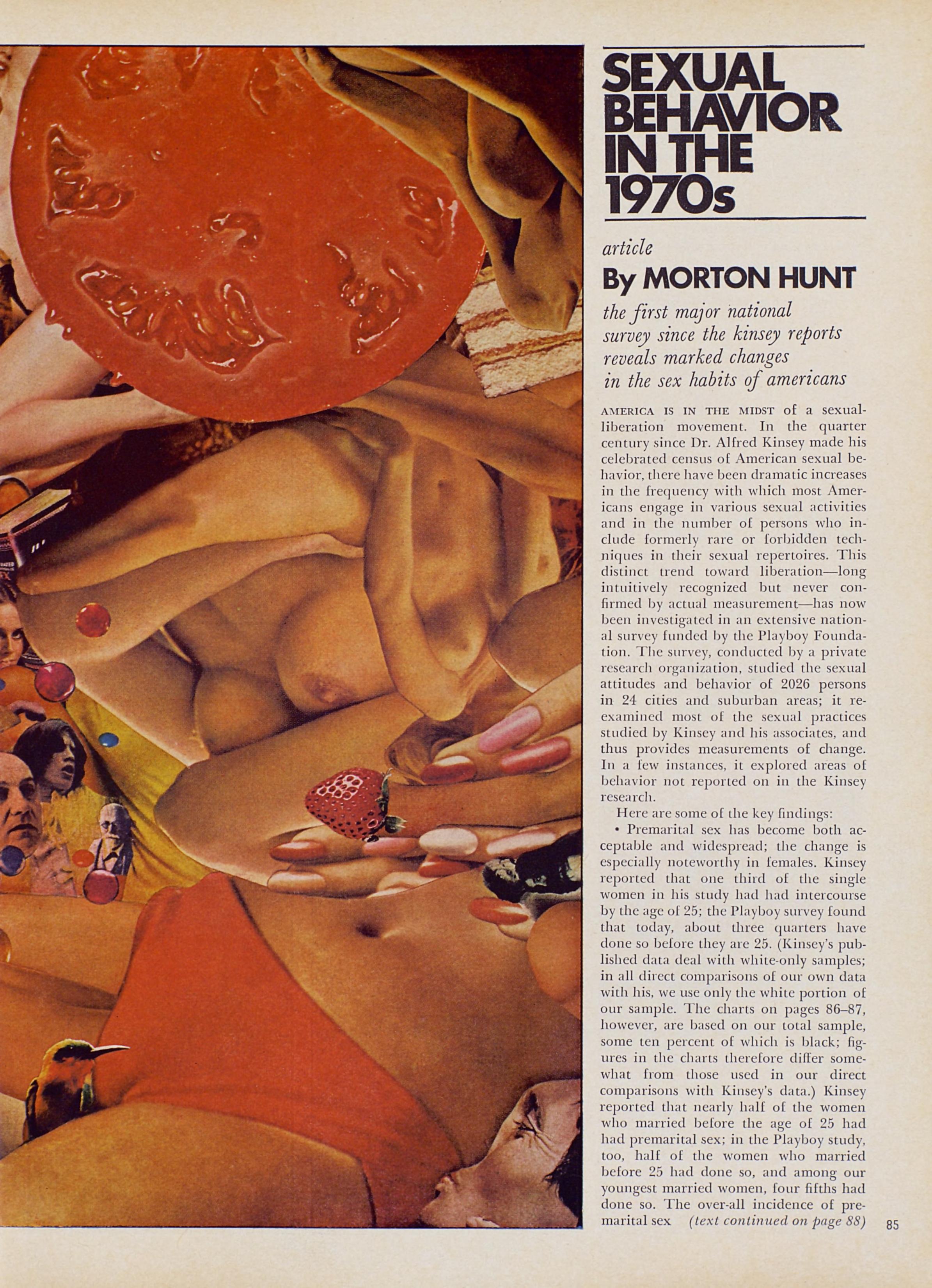 SEXUAL BEHAVIOR IN THE 1970s

article

By MORTON HUNT

the first major national survey since the kinsey reports reveals marked changes in the sex habits of americans

AMERICA IS IN THE MIDST of a sexual-liberation movement. In the quarter century since Dr. Alfred Kinsey made his celebrated census of American sexual behavior, there have been dramatic increases in the frequency with which most Americans engage in various sexual activities and in the number of persons who include formerly rare or forbidden techniques in their sexual repertoires. This distinct trend toward liberation—long intuitively recognized but never confirmed by actual measurement—has now been investigated in an extensive national survey funded by the Playboy Foundation. The survey, conducted by a private research organization, studied the sexual attitudes and behavior of 2026 persons in 24 cities and suburban areas; it reexamined most of the sexual practices studied by Kinsey and his associates, and thus provides measurements of change. In a few instances, it explored areas of behavior not reported on in the Kinsey research.

Here are some of the key findings:

• Premarital sex has become both acceptable and widespread; the change is especially noteworthy in females. Kinsey reported that one third of the single women in his study had had intercourse by the age of 25; the Playboy survey found that today, about three quarters have done so before they are 25. (Kinsey's published data deal with white-only samples; in all direct comparisons of our own data with his, we use only the white portion of our sample. The charts on pages 86–87, however, are based on our total sample, some ten percent of which is black; figures in the charts therefore differ somewhat from those used in our direct comparisons with Kinsey's data.) Kinsey reported that nearly half of the women who married before the age of 25 had had premarital sex; in the Playboy study, too, half of the women who married before 25 had done so, and among our youngest married women, four fifths had done so. The over-all incidence of premarital sex (text continued on page 88)

85